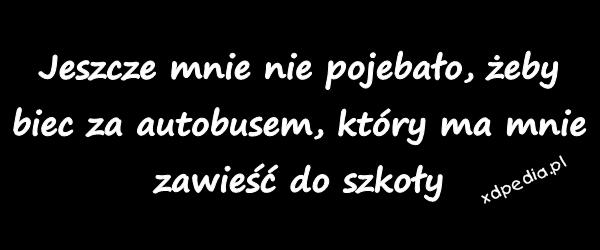 Jeszcze mnie nie pojebało, żeby biec za autobusem, który ma mnie zawieść do szkoły

xdpedia.pl